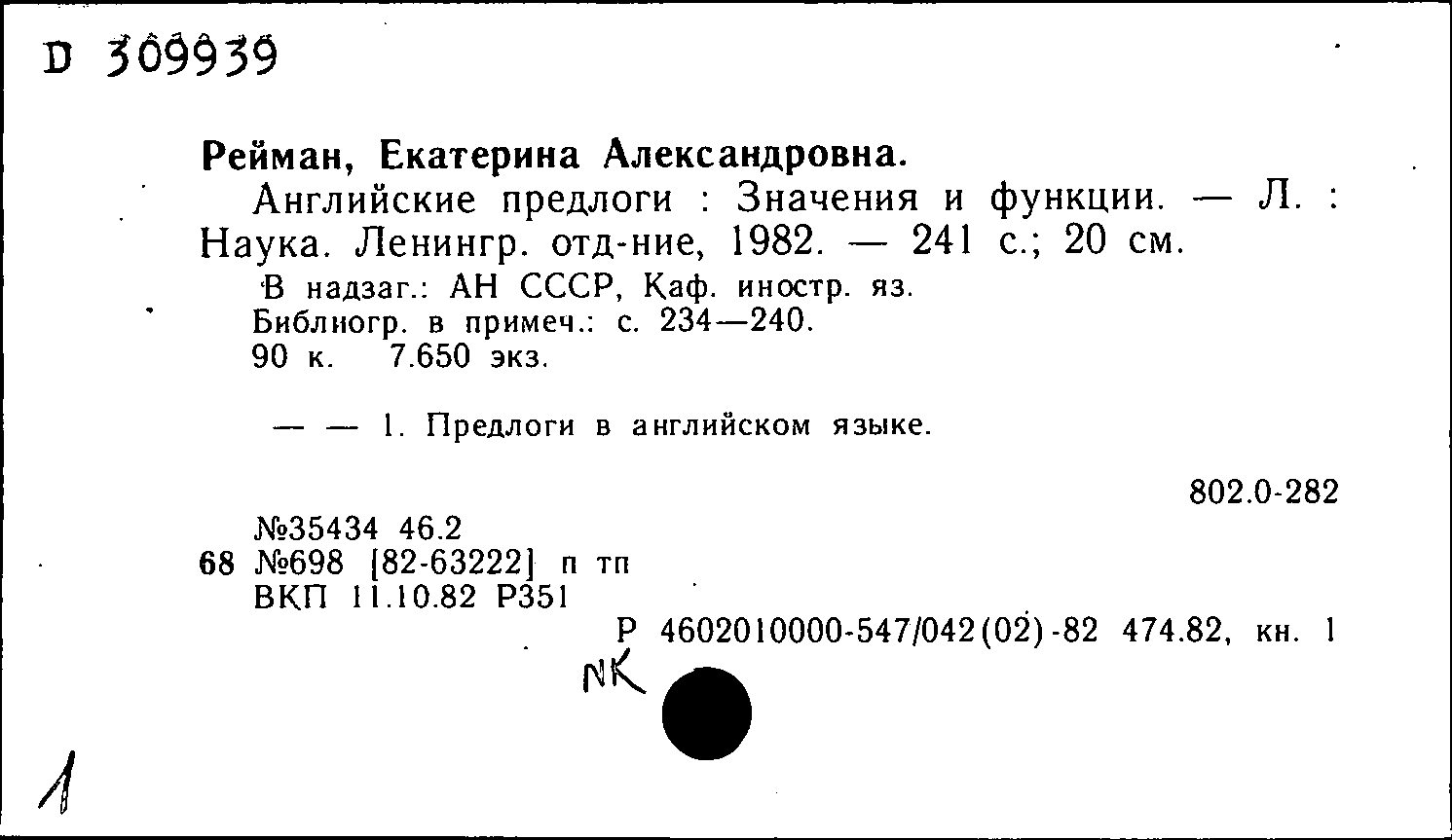 D 309939

Рейман, Екатерина Александровна.

Английские предлоги : Значения и функции. — Л. : Наука. Ленингр. отд-ние, 1982. — 241 с.; 20 см.

В надзаг.: АН СССР, Каф. иностр. яз.
Библиогр. в примеч.: с. 234—240.
90 к. 7.650 экз.

— — 1. Предлоги в английском языке.

802.0-282

№35434 46.2
68 №698 [82-63222] п тп
ВКП 11.10.82 Р351

Р 4602010000-547/042(02)-82 474.82, кн. 1

NK

1